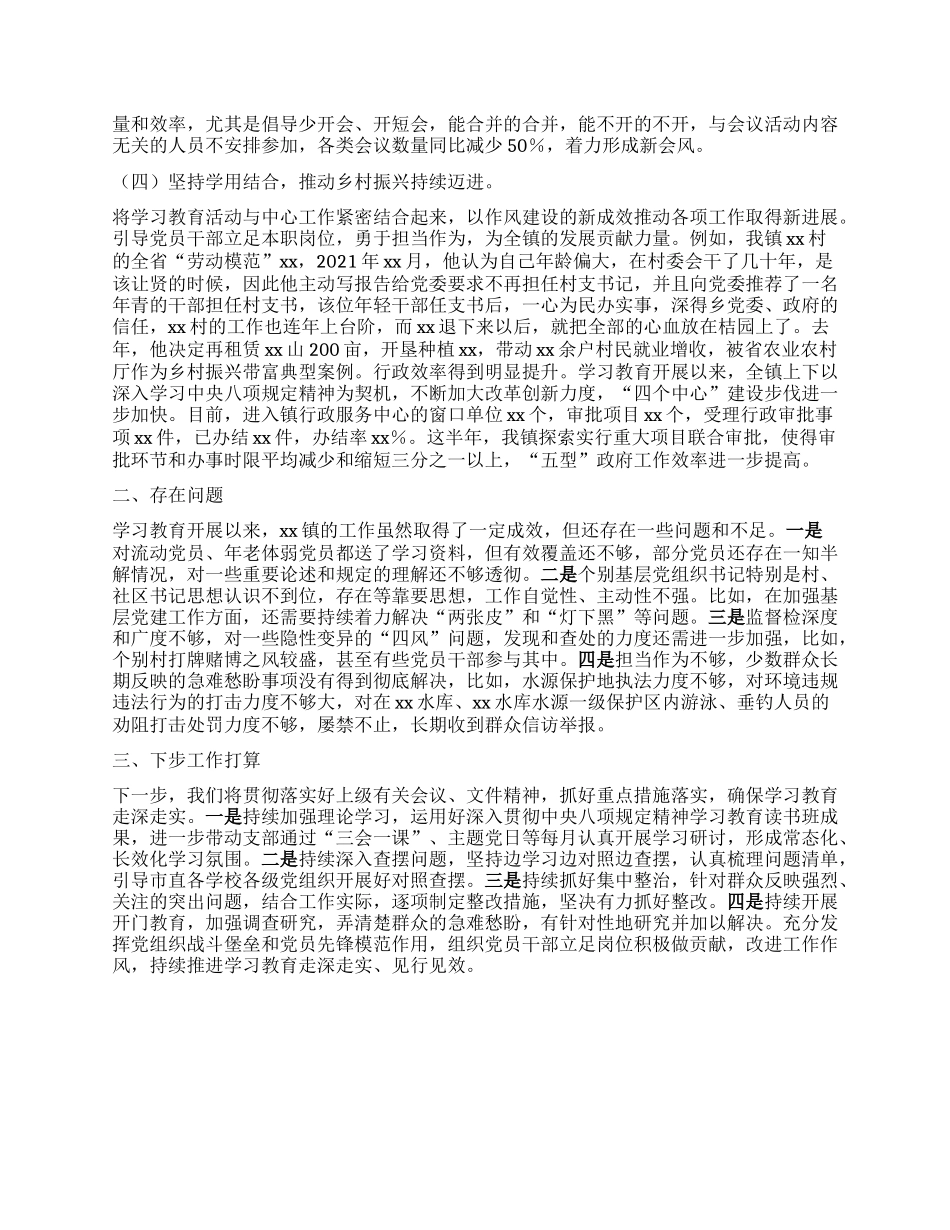 量和效率，尤其是倡导少开会、开短会，能合并的合并，能不开的不开，与会议活动内容无关的人员不安排参加，各类会议数量同比减少 50％，着力形成新会风。

（四）坚持学用结合，推动乡村振兴持续迈进。

将学习教育活动与中心工作紧密结合起来，以作风建设的新成效推动各项工作取得新进展。引导党员干部立足本职岗位，勇于担当作为，为全镇的发展贡献力量。例如，我镇 xx 村的全省“劳动模范”xx，2021 年 xx 月，他认为自己年龄偏大，在村委会干了几十年，是该让贤的时候，因此他主动写报告给党委要求不再担任村支书记，并且向党委推荐了一名年青的干部担任村支书，该位年轻干部任支书后，一心为民办实事，深得乡党委、政府的信任，xx 村的工作也连年上台阶，而 xx 退下来以后，就把全部的心血放在桔园上了。去年，他决定再租赁 xx 山 200 亩，开垦种植 xx，带动 xx 余户村民就业增收，被省农业农村厅作为乡村振兴带富典型案例。行政效率得到明显提升。学习教育开展以来，全镇上下以深入学习中央八项规定精神为契机，不断加大改革创新力度，“四个中心”建设步伐进一步加快。目前，进入镇行政服务中心的窗口单位 xx 个，审批项目 xx 个，受理行政审批事项 xx 件，已办结 xx 件，办结率 xx%。这半年，我镇探索实行重大项目联合审批，使得审批环节和办事时限平均减少和缩短三分之一以上，“五型”政府工作效率进一步提高。

二、存在问题

学习教育开展以来，xx 镇的工作虽然取得了一定成效，但还存在一些问题和不足。一是对流动党员、年老体弱党员都送了学习资料，但有效覆盖还不够，部分党员还存在一知半解情况，对一些重要论述和规定的理解还不够透彻。二是个别基层党组织书记特别是村、社区书记思想认识不到位，存在等靠要思想，工作自觉性、主动性不强。比如，在加强基层党建工作方面，还需要持续着力解决“两张皮”和“灯下黑”等问题。三是监督检深度和广度不够，对一些隐性变异的“四风”问题，发现和查处的力度还需进一步加强，比如，个别村打牌赌博之风较盛，甚至有些党员干部参与其中。四是担当作为不够，少数群众长期反映的急难愁盼事项没有得到彻底解决，比如，水源保护地执法力度不够，对环境违规违法行为的打击力度不够大，对在 xx 水库、xx 水库水源一级保护区内游泳、垂钓人员的劝阻打击处罚力度不够，屡禁不止，长期收到群众信访举报。

三、下步工作打算

下一步，我们将贯彻落实好上级有关会议、文件精神，抓好重点措施落实，确保学习教育走深走实。一是持续加强理论学习，运用好深入贯彻中央八项规定精神学习教育读书班成果，进一步带动支部通过“三会一课”、主题党日等每月认真开展学习研讨，形成常态化、长效化学习氛围。二是持续深入查摆问题，坚持边学习边对照边查摆，认真梳理问题清单，引导市直各学校各级党组织开展好对照查摆。三是持续抓好集中整治，针对群众反映强烈、关注的突出问题，结合工作实际，逐项制定整改措施，坚决有力抓好整改。四是持续开展开门教育，加强调查研究，弄清楚群众的急难愁盼，有针对性地研究并加以解决。充分发挥党组织战斗堡垒和党员先锋模范作用，组织党员干部立足岗位积极做贡献，改进工作作风，持续推进学习教育走深走实、见行见效。